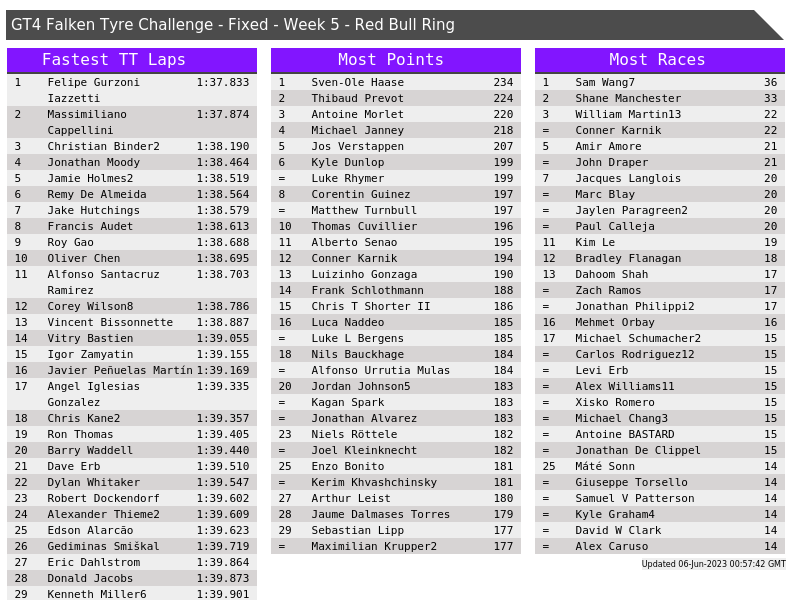 GT4 Falken Tyre Challenge - Fixed - Week 5 - Red Bull Ring

Fastest TT Laps

| 1 | Felipe Gurzoni Iazzetti | 1:37.833 |
|---|---|---|
| 2 | Massimiliano Cappellini | 1:37.874 |
| 3 | Christian Binder2 | 1:38.190 |
| 4 | Jonathan Moody | 1:38.464 |
| 5 | Jamie Holmes2 | 1:38.519 |
| 6 | Remy De Almeida | 1:38.564 |
| 7 | Jake Hutchings | 1:38.579 |
| 8 | Francis Audet | 1:38.613 |
| 9 | Roy Gao | 1:38.688 |
| 10 | Oliver Chen | 1:38.695 |
| 11 | Alfonso Santacruz Ramirez | 1:38.703 |
| 12 | Corey Wilson8 | 1:38.786 |
| 13 | Vincent Bissonnette | 1:38.887 |
| 14 | Vitry Bastien | 1:39.055 |
| 15 | Igor Zamyatin | 1:39.155 |
| 16 | Javier Peñuelas Martín | 1:39.169 |
| 17 | Angel Iglesias Gonzalez | 1:39.335 |
| 18 | Chris Kane2 | 1:39.357 |
| 19 | Ron Thomas | 1:39.405 |
| 20 | Barry Waddell | 1:39.440 |
| 21 | Dave Erb | 1:39.510 |
| 22 | Dylan Whitaker | 1:39.547 |
| 23 | Robert Dockendorf | 1:39.602 |
| 24 | Alexander Thieme2 | 1:39.609 |
| 25 | Edson Alarcão | 1:39.623 |
| 26 | Gediminas Smiškal | 1:39.719 |
| 27 | Eric Dahlstrom | 1:39.864 |
| 28 | Donald Jacobs | 1:39.873 |
| 29 | Kenneth Miller6 | 1:39.901 |

Most Points

| 1 | Sven-Ole Haase | 234 |
|---|---|---|
| 2 | Thibaud Prevot | 224 |
| 3 | Antoine Morlet | 220 |
| 4 | Michael Janney | 218 |
| 5 | Jos Verstappen | 207 |
| 6 | Kyle Dunlop | 199 |
| = | Luke Rhymer | 199 |
| 8 | Corentin Guinez | 197 |
| = | Matthew Turnbull | 197 |
| 10 | Thomas Cuvillier | 196 |
| 11 | Alberto Senao | 195 |
| 12 | Conner Karnik | 194 |
| 13 | Luizinho Gonzaga | 190 |
| 14 | Frank Schlothmann | 188 |
| 15 | Chris T Shorter II | 186 |
| 16 | Luca Naddeo | 185 |
| = | Luke L Bergens | 185 |
| 18 | Nils Bauckhage | 184 |
| = | Alfonso Urrutia Mulas | 184 |
| 20 | Jordan Johnson5 | 183 |
| = | Kagan Spark | 183 |
| = | Jonathan Alvarez | 183 |
| 23 | Niels Röttele | 182 |
| = | Joel Kleinknecht | 182 |
| 25 | Enzo Bonito | 181 |
| = | Kerim Khvashchinsky | 181 |
| 27 | Arthur Leist | 180 |
| 28 | Jaume Dalmases Torres | 179 |
| 29 | Sebastian Lipp | 177 |
| = | Maximilian Krupper2 | 177 |

Most Races

| 1 | Sam Wang7 | 36 |
|---|---|---|
| 2 | Shane Manchester | 33 |
| 3 | William Martin13 | 22 |
| = | Conner Karnik | 22 |
| 5 | Amir Amore | 21 |
| = | John Draper | 21 |
| 7 | Jacques Langlois | 20 |
| = | Marc Blay | 20 |
| = | Jaylen Paragreen2 | 20 |
| = | Paul Calleja | 20 |
| 11 | Kim Le | 19 |
| 12 | Bradley Flanagan | 18 |
| 13 | Dahoom Shah | 17 |
| = | Zach Ramos | 17 |
| = | Jonathan Philippi2 | 17 |
| 16 | Mehmet Orbay | 16 |
| 17 | Michael Schumacher2 | 15 |
| = | Carlos Rodriguez12 | 15 |
| = | Levi Erb | 15 |
| = | Alex Williams11 | 15 |
| = | Xisko Romero | 15 |
| = | Michael Chang3 | 15 |
| = | Antoine BASTARD | 15 |
| = | Jonathan De Clippel | 15 |
| 25 | Máté Sonn | 14 |
| = | Giuseppe Torsello | 14 |
| = | Samuel V Patterson | 14 |
| = | Kyle Graham4 | 14 |
| = | David W Clark | 14 |
| = | Alex Caruso | 14 |

Updated 06-Jun-2023 00:57:42 GMT